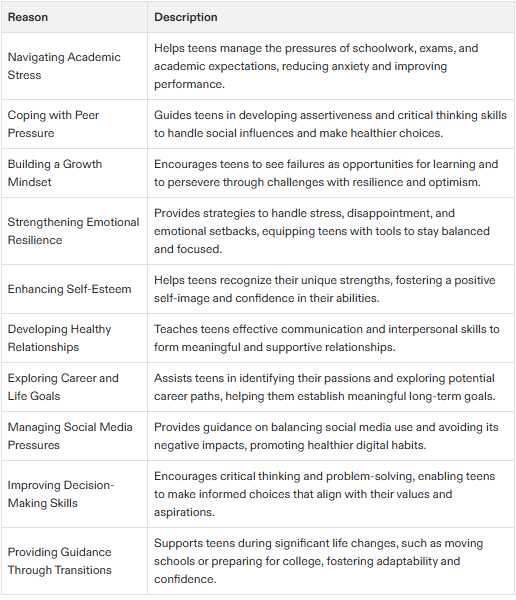 | Reason | Description |
|---|---|
| Navigating Academic Stress | Helps teens manage the pressures of schoolwork, exams, and academic expectations, reducing anxiety and improving performance. |
| Coping with Peer Pressure | Guides teens in developing assertiveness and critical thinking skills to handle social influences and make healthier choices. |
| Building a Growth Mindset | Encourages teens to see failures as opportunities for learning and to persevere through challenges with resilience and optimism. |
| Strengthening Emotional Resilience | Provides strategies to handle stress, disappointment, and emotional setbacks, equipping teens with tools to stay balanced and focused. |
| Enhancing Self-Esteem | Helps teens recognize their unique strengths, fostering a positive self-image and confidence in their abilities. |
| Developing Healthy Relationships | Teaches teens effective communication and interpersonal skills to form meaningful and supportive relationships. |
| Exploring Career and Life Goals | Assists teens in identifying their passions and exploring potential career paths, helping them establish meaningful long-term goals. |
| Managing Social Media Pressures | Provides guidance on balancing social media use and avoiding its negative impacts, promoting healthier digital habits. |
| Improving Decision-Making Skills | Encourages critical thinking and problem-solving, enabling teens to make informed choices that align with their values and aspirations. |
| Providing Guidance Through Transitions | Supports teens during significant life changes, such as moving schools or preparing for college, fostering adaptability and confidence. |